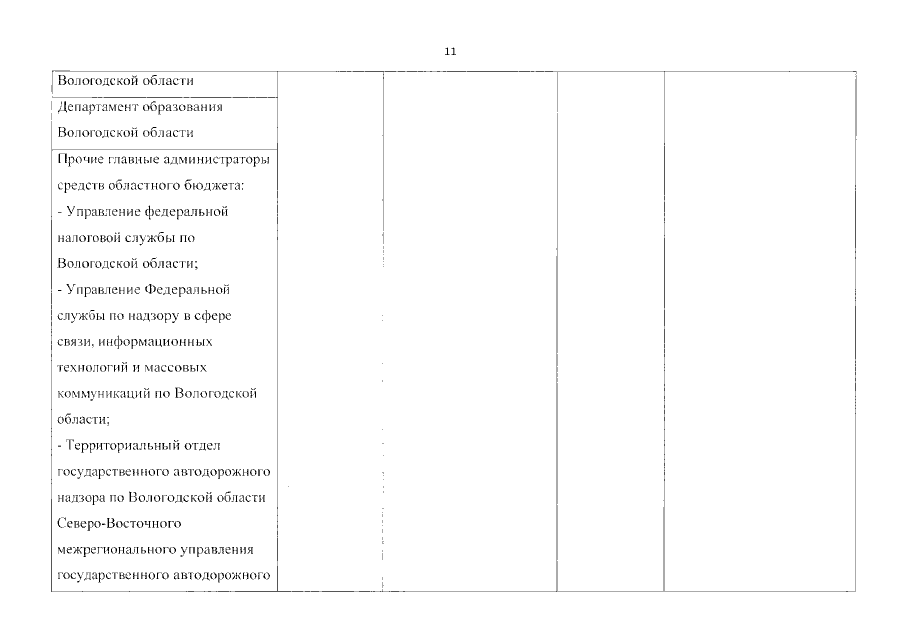 11

| | | | | |
|---|---|---|---|---|
| Вологодской области | | | | |
| Департамент образования Вологодской области | | | | |
| Прочие главные администраторы средств областного бюджета: - Управление федеральной налоговой службы по Вологодской области; - Управление Федеральной службы по надзору в сфере связи, информационных технологий и массовых коммуникаций по Вологодской области; - Территориальный отдел государственного автодорожного надзора по Вологодской области Северо-Восточного межрегионального управления государственного автодорожного | | | | |